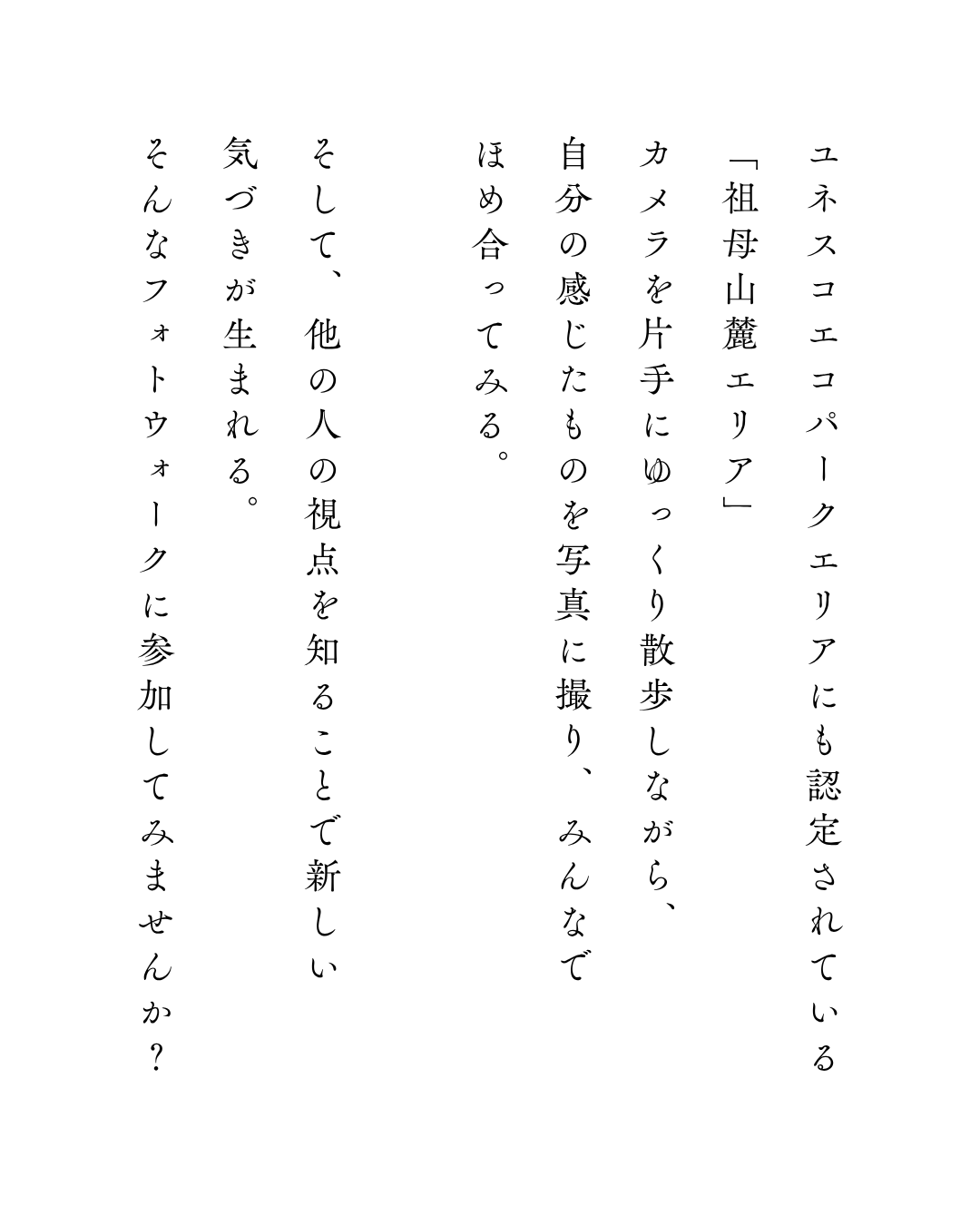 ユネスコエコパークエリアにも認定されている
「祖母山麓エリア」
カメラを片手にゆっくり散歩しながら、
自分の感じたものを写真に撮り、みんなで
ほめ合ってみる。

そして、他の人の視点を知ることで新しい
気づきが生まれる。

そんなフォトウォークに参加してみませんか？